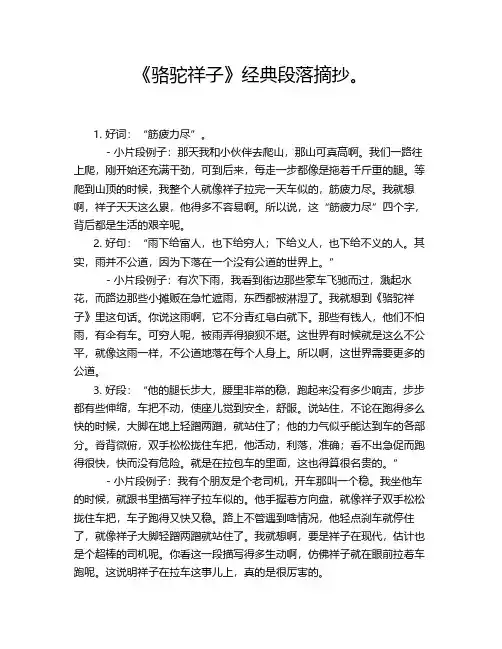 《骆驼祥子》经典段落摘抄。

1. 好词：“筋疲力尽”。

- 小片段例子：那天我和小伙伴去爬山，那山可真高啊。我们一路往上爬，刚开始还充满干劲，可到后来，每走一步都像是拖着千斤重的腿。等爬到山顶的时候，我整个人就像祥子拉完一天车似的，筋疲力尽。我就想啊，祥子天天这么累，他得多不容易啊。所以说，这“筋疲力尽”四个字，背后都是生活的艰辛呢。

2. 好句：“雨下给富人，也下给穷人；下给义人，也下给不义的人。其实，雨并不公道，因为下落在一个没有公道的世界上。”

- 小片段例子：有次下雨，我看到街边那些豪车飞驰而过，溅起水花，而路边那些小摊贩在急忙遮雨，东西都被淋湿了。我就想到《骆驼祥子》里这句话。你说这雨啊，它不分青红皂白就下。那些有钱人，他们不怕雨，有伞有车。可穷人呢，被雨弄得狼狈不堪。这世界有时候就是这么不公平，就像这雨一样，不公道地落在每个人身上。所以啊，这世界需要更多的公道。

3. 好段：“他的腿长步大，腰里非常的稳，跑起来没有多少响声，步步都有些伸缩，车把不动，使座儿觉到安全，舒服。说站住，不论在跑得多么快的时候，大脚在地上轻蹭两蹭，就站住了；他的力气似乎能达到车的各部分。脊背微俯，双手松松拢住车把，他活动，利落，准确；看不出急促而跑得很快，快而没有危险。就是在拉包车的里面，这也得算很名贵的。”

- 小片段例子：我有个朋友是个老司机，开车那叫一个稳。我坐他车的时候，就跟书里描写祥子拉车似的。他手握着方向盘，就像祥子双手松松拢住车把，车子跑得又快又稳。路上不管遇到啥情况，他轻点刹车就停住了，就像祥子大脚轻蹭两蹭就站住了。我就想啊，要是祥子在现代，估计也是个超棒的司机呢。你看这一段描写得多生动啊，仿佛祥子就在眼前拉着车跑呢。这说明祥子在拉车这事儿上，真的是很厉害的。